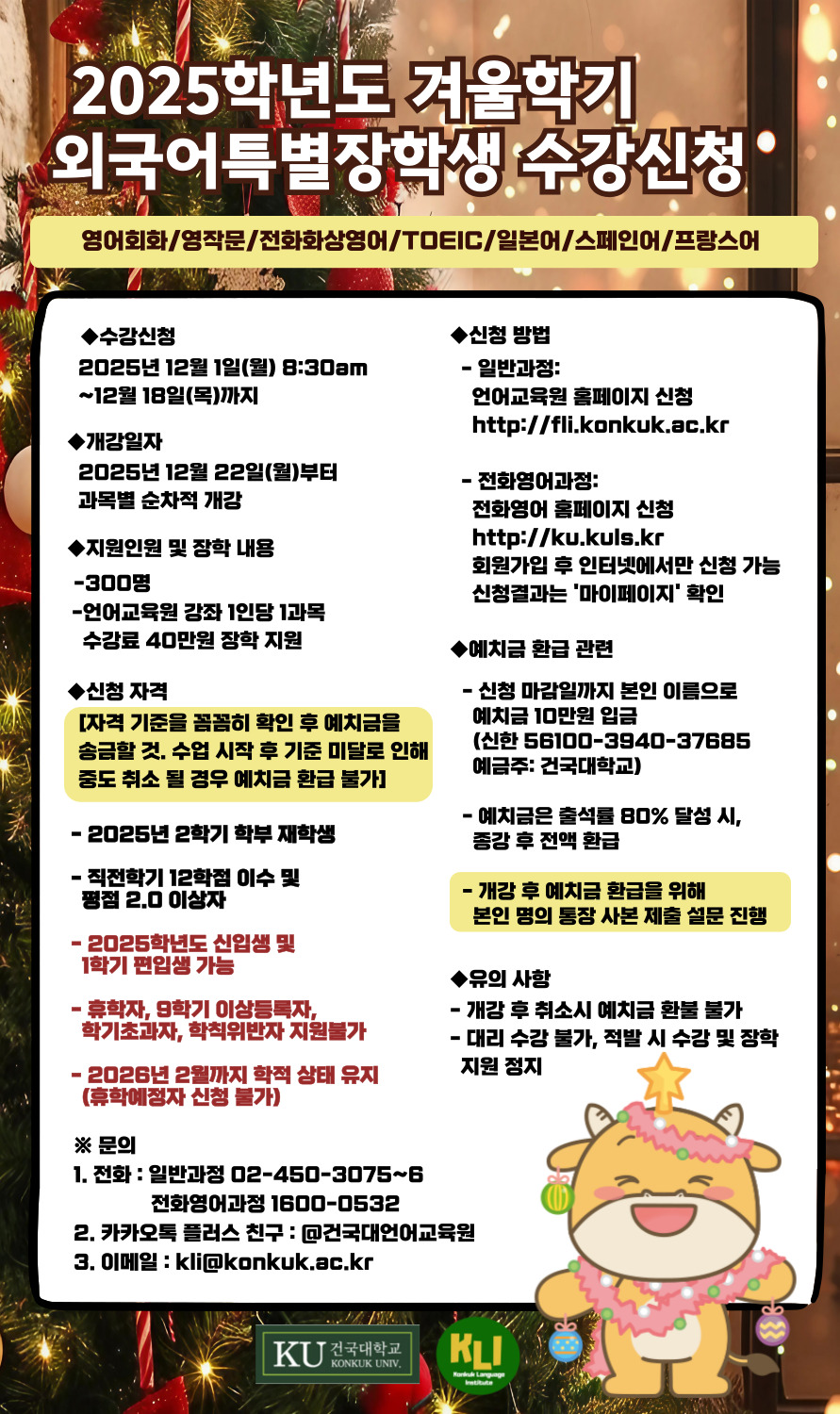 2025학년도 겨울학기
외국어특별장학생 수강신청

영어회화/영작문/전화화상영어/TOEIC/일본어/스페인어/프랑스어

◆수강신청
2025년 12월 1일(월) 8:30am ~12월 18일(목)까지

◆개강일자
2025년 12월 22일(월)부터 과목별 순차적 개강

◆지원인원 및 장학 내용
-300명
-언어교육원 강좌 1인당 1과목 수강료 40만원 장학 지원

◆신청 자격
[자격 기준을 꼼꼼히 확인 후 예치금을 송금할 것. 수업 시작 후 기준 미달로 인해 중도 취소 될 경우 예치금 환급 불가]

- 2025년 2학기 학부 재학생

- 직전학기 12학점 이수 및 평점 2.0 이상자

- 2025학년도 신입생 및 1학기 편입생 가능

- 휴학자, 9학기 이상등록자, 학기초과자, 학칙위반자 지원불가

- 2026년 2월까지 학적 상태 유지 (휴학예정자 신청 불가)

※ 문의
1. 전화 : 일반과정 02-450-3075~6
전화영어과정 1600-0532
2. 카카오톡 플러스 친구 : @건국대언어교육원
3. 이메일 : kli@konkuk.ac.kr

◆신청 방법
- 일반과정:
언어교육원 홈페이지 신청
http://fli.konkuk.ac.kr

- 전화영어과정:
전화영어 홈페이지 신청
http://ku.kuls.kr
회원가입 후 인터넷에서만 신청 가능
신청결과는 '마이페이지' 확인

◆예치금 환급 관련
- 신청 마감일까지 본인 이름으로 예치금 10만원 입금
(신한 56100-3940-37685
예금주: 건국대학교)

- 예치금은 출석률 80% 달성 시, 종강 후 전액 환급

- 개강 후 예치금 환급을 위해 본인 명의 통장 사본 제출 설문 진행

◆유의 사항
- 개강 후 취소시 예치금 환불 불가
- 대리 수강 불가, 적발 시 수강 및 장학 지원 정지

KU 건국대학교 KONKUK UNIV.
KLI Konkuk Language Institute